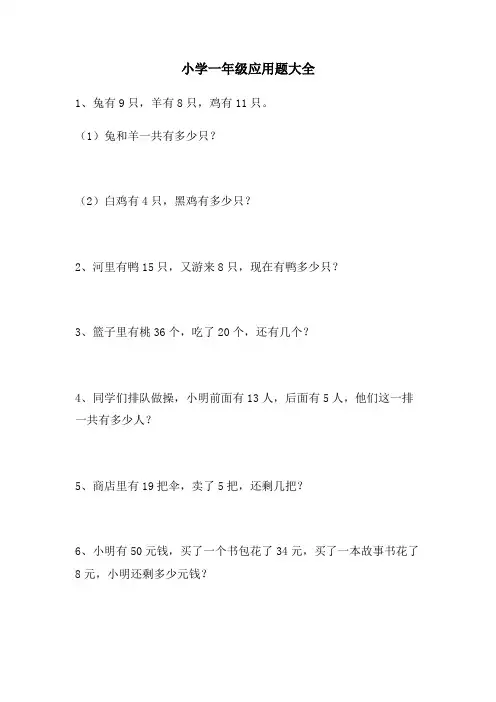 小学一年级应用题大全

1、兔有 9 只，羊有 8 只，鸡有 11 只。

（1）兔和羊一共有多少只？

（2）白鸡有 4 只，黑鸡有多少只？

2、河里有鸭 15 只，又游来 8 只，现在有鸭多少只？

3、篮子里有桃 36 个，吃了 20 个，还有几个？

4、同学们排队做操，小明前面有 13 人，后面有 5 人，他们这一排一共有多少人？

5、商店里有 19 把伞，卖了 5 把，还剩几把？

6、小明有 50 元钱，买了一个书包花了 34 元，买了一本故事书花了 8 元，小明还剩多少元钱？